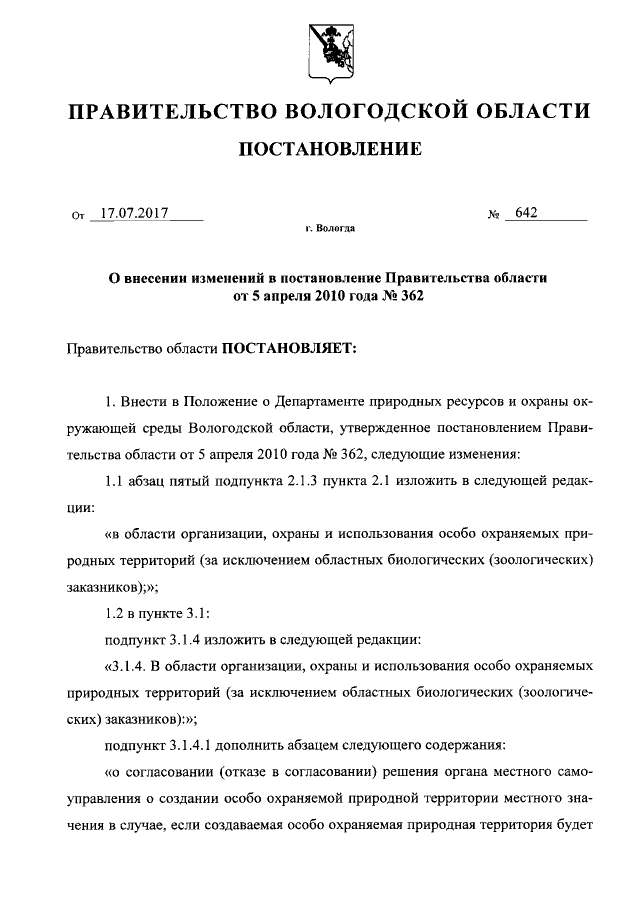 ПРАВИТЕЛЬСТВО ВОЛОГОДСКОЙ ОБЛАСТИ

ПОСТАНОВЛЕНИЕ

От 17.07.2017 № 642

г. Вологда

О внесении изменений в постановление Правительства области от 5 апреля 2010 года № 362

Правительство области ПОСТАНОВЛЯЕТ:

1. Внести в Положение о Департаменте природных ресурсов и охраны окружающей среды Вологодской области, утвержденное постановлением Правительства области от 5 апреля 2010 года № 362, следующие изменения:

1.1 абзац пятый подпункта 2.1.3 пункта 2.1 изложить в следующей редакции:

«в области организации, охраны и использования особо охраняемых природных территорий (за исключением областных биологических (зоологических) заказников);»;

1.2 в пункте 3.1:

подпункт 3.1.4 изложить в следующей редакции:

«3.1.4. В области организации, охраны и использования особо охраняемых природных территорий (за исключением областных биологических (зоологических) заказников):»;

подпункт 3.1.4.1 дополнить абзацем следующего содержания:

«о согласовании (отказе в согласовании) решения органа местного самоуправления о создании особо охраняемой природной территории местного значения в случае, если создаваемая особо охраняемая природная территория будет